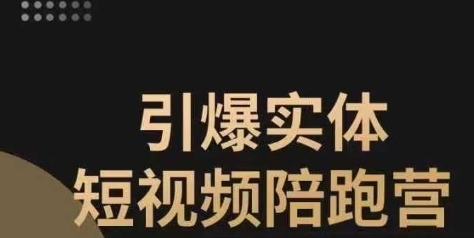 引爆实体
短视频陪跑营